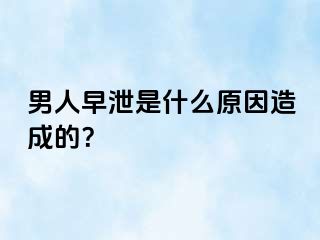 男人早泄是什么原因造成的?